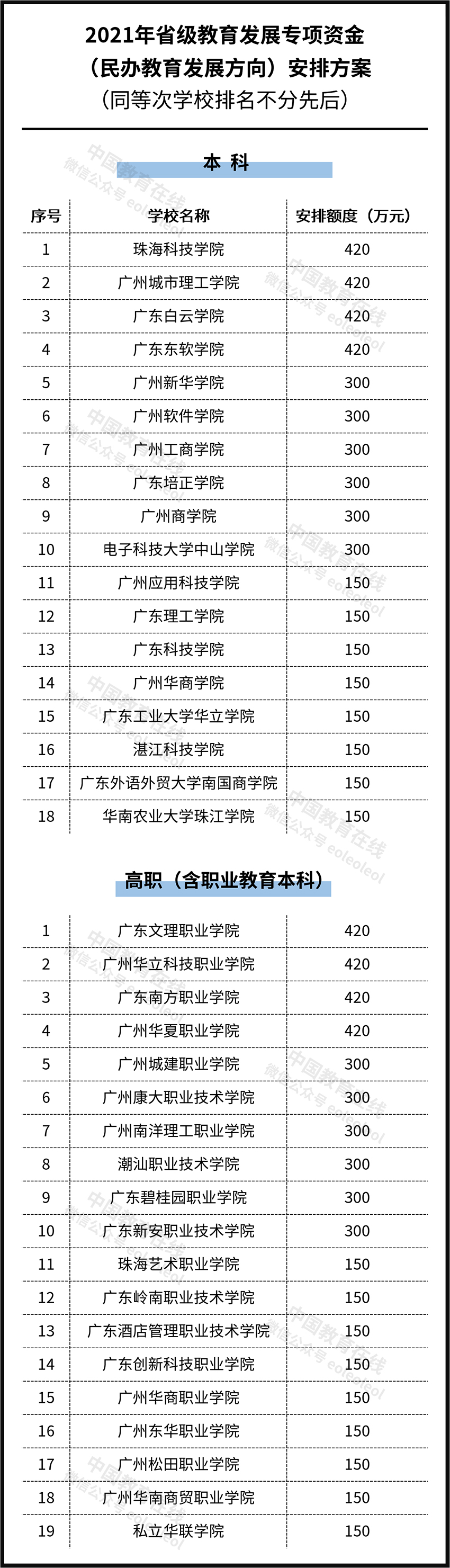 2021年省级教育发展专项资金
（民办教育发展方向）安排方案
（同等次学校排名不分先后）

本 科

| 序号 | 学校名称 | 安排额度（万元） |
|---|---|---|
| 1 | 珠海科技学院 | 420 |
| 2 | 广州城市理工学院 | 420 |
| 3 | 广东白云学院 | 420 |
| 4 | 广东东软学院 | 420 |
| 5 | 广州新华学院 | 300 |
| 6 | 广州软件学院 | 300 |
| 7 | 广州工商学院 | 300 |
| 8 | 广东培正学院 | 300 |
| 9 | 广州商学院 | 300 |
| 10 | 电子科技大学中山学院 | 300 |
| 11 | 广州应用科技学院 | 150 |
| 12 | 广东理工学院 | 150 |
| 13 | 广东科技学院 | 150 |
| 14 | 广州华商学院 | 150 |
| 15 | 广东工业大学华立学院 | 150 |
| 16 | 湛江科技学院 | 150 |
| 17 | 广东外语外贸大学南国商学院 | 150 |
| 18 | 华南农业大学珠江学院 | 150 |

高职（含职业教育本科）

| 1 | 广东文理职业学院 | 420 |
|---|---|---|
| 2 | 广州华立科技职业学院 | 420 |
| 3 | 广东南方职业学院 | 420 |
| 4 | 广州华夏职业学院 | 420 |
| 5 | 广州城建职业学院 | 300 |
| 6 | 广州康大职业技术学院 | 300 |
| 7 | 广州南洋理工职业学院 | 300 |
| 8 | 潮汕职业技术学院 | 300 |
| 9 | 广东碧桂园职业学院 | 300 |
| 10 | 广东新安职业技术学院 | 300 |
| 11 | 珠海艺术职业学院 | 150 |
| 12 | 广东岭南职业技术学院 | 150 |
| 13 | 广东酒店管理职业技术学院 | 150 |
| 14 | 广东创新科技职业学院 | 150 |
| 15 | 广州华商职业学院 | 150 |
| 16 | 广州东华职业学院 | 150 |
| 17 | 广州松田职业学院 | 150 |
| 18 | 广州华南商贸职业学院 | 150 |
| 19 | 私立华联学院 | 150 |

中国教育在线 微信公众号 eoleoleol